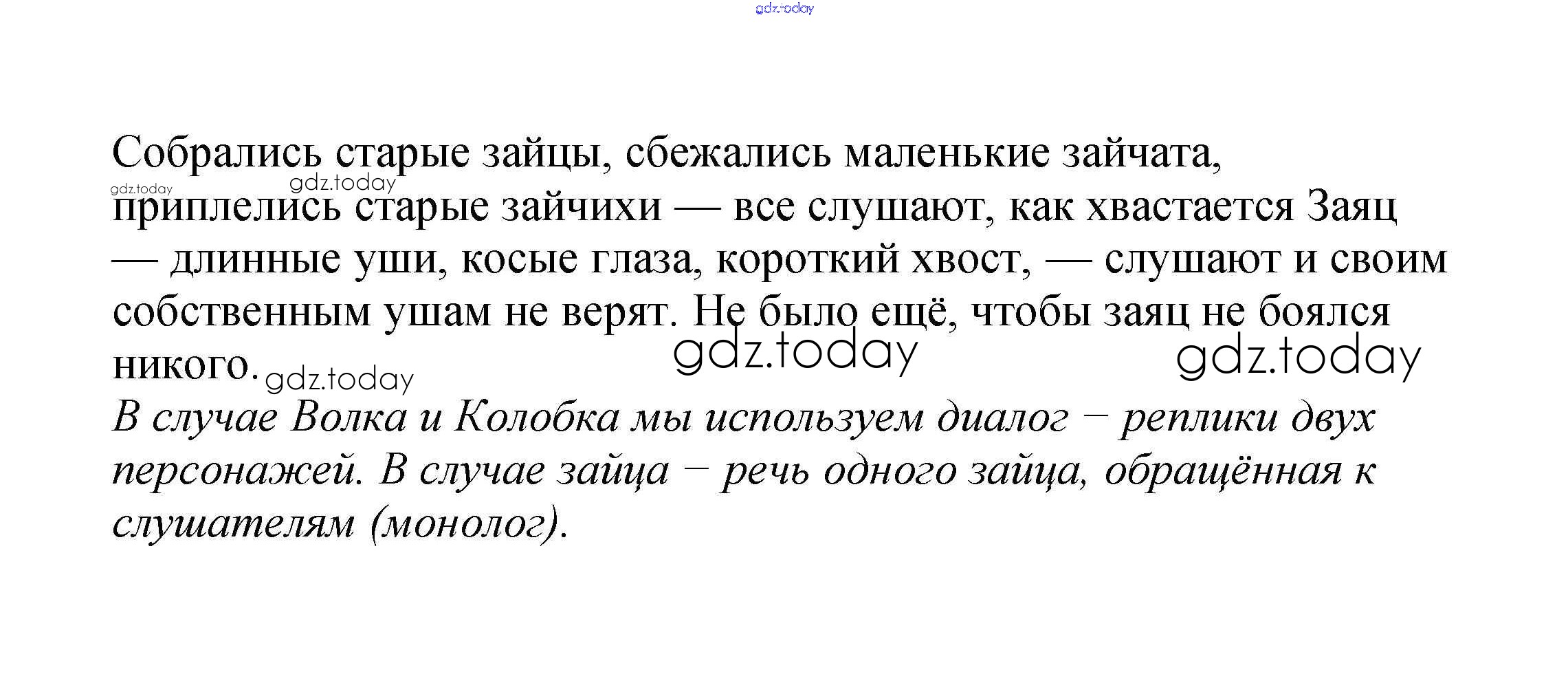 Собрались старые зайцы, сбежались маленькие зайчата, приплелись старые зайчихи — все слушают, как хвастается Заяц — длинные уши, косые глаза, короткий хвост, — слушают и своим собственным ушам не верят. Не было ещё, чтобы заяц не боялся никого.

В случае Волка и Колобка мы используем диалог – реплики двух персонажей. В случае зайца – речь одного зайца, обращённая к слушателям (монолог).

gdz.today